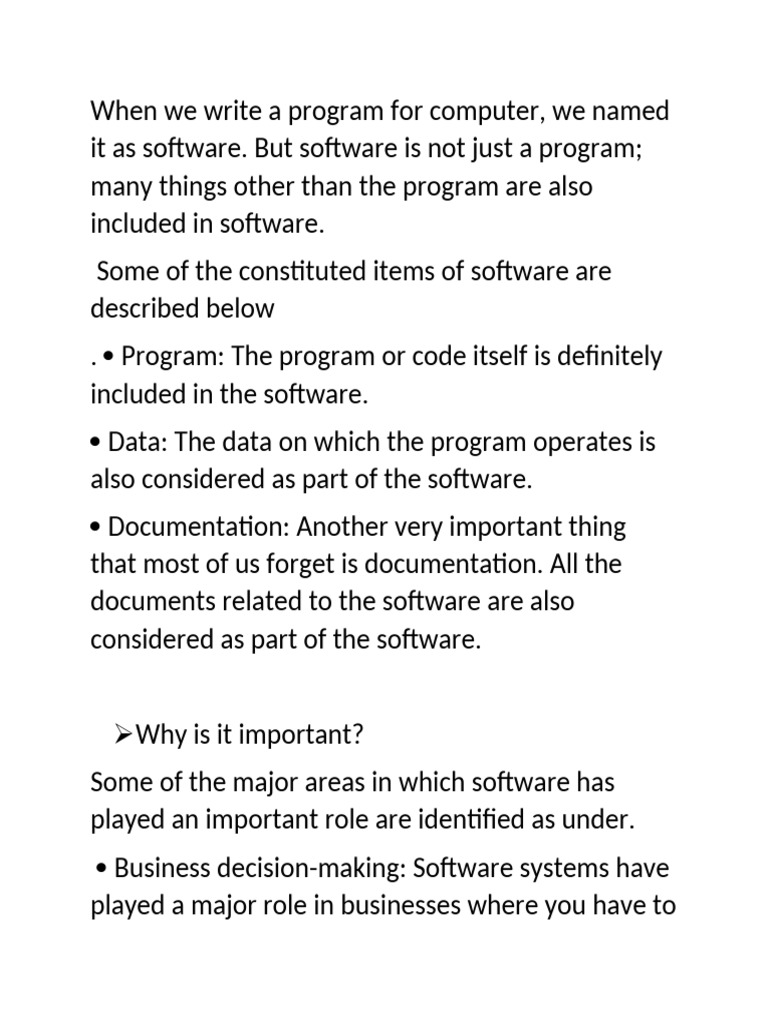 When we write a program for computer, we named it as software. But software is not just a program; many things other than the program are also included in software.

Some of the constituted items of software are described below

. • Program: The program or code itself is definitely included in the software.

• Data: The data on which the program operates is also considered as part of the software.

• Documentation: Another very important thing that most of us forget is documentation. All the documents related to the software are also considered as part of the software.

➢Why is it important?

Some of the major areas in which software has played an important role are identified as under.

• Business decision-making: Software systems have played a major role in businesses where you have to